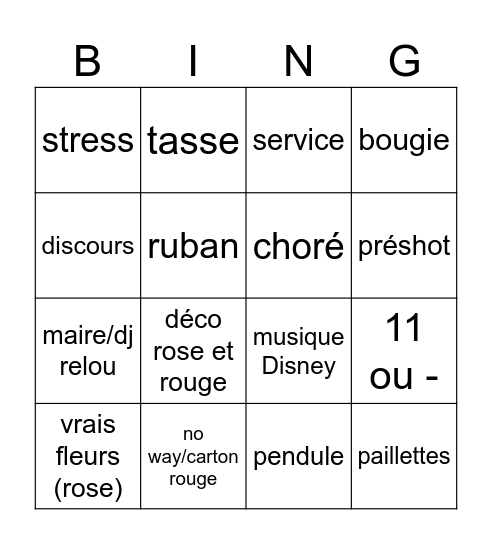 | B | I | N | G |
|---|---|---|---|
| stress | tasse | service | bougie |
| discours | ruban | choré | préshot |
| maire/dj relou | déco rose et rouge | musique Disney | 11 ou - |
| vrais fleurs (rose) | no way/carton rouge | pendule | paillettes |